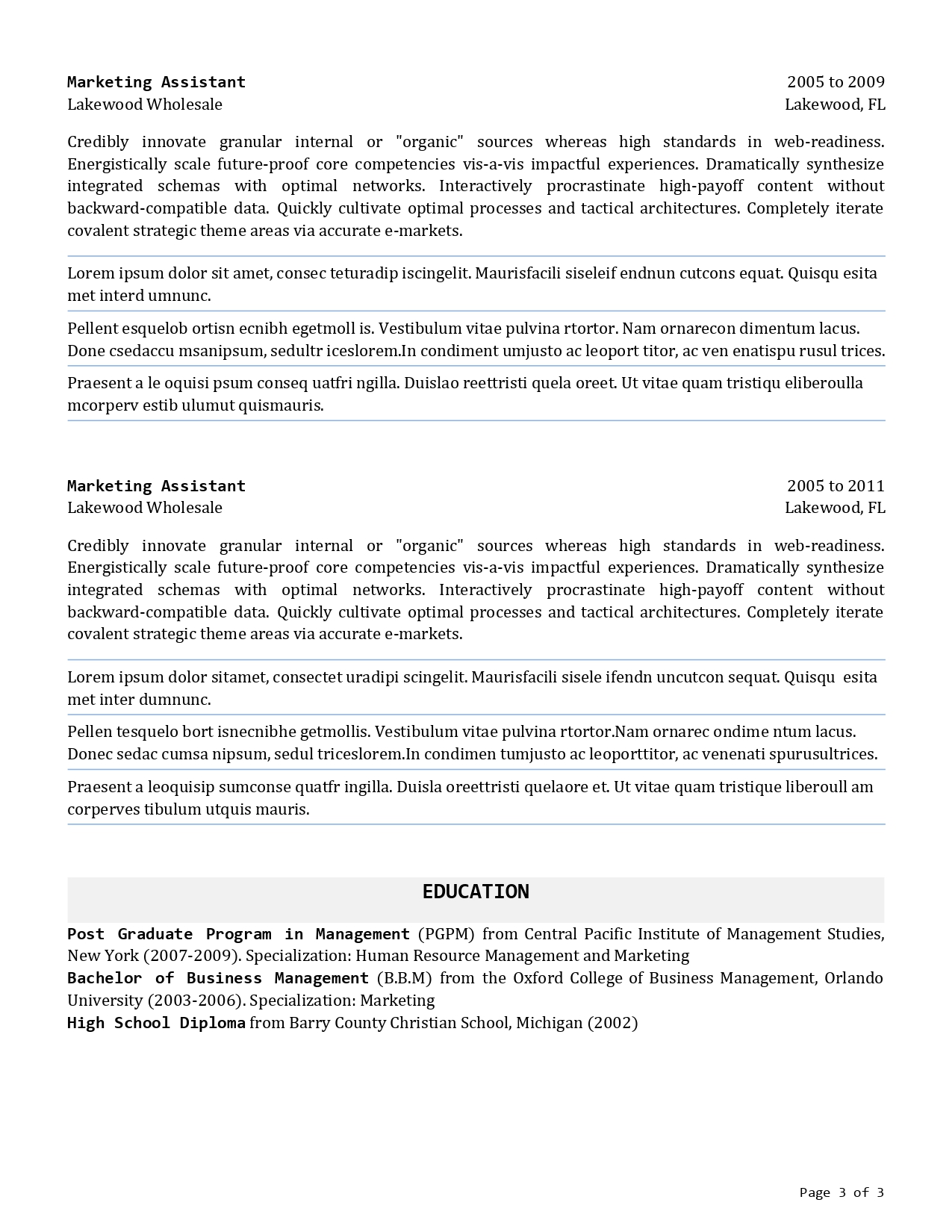 Marketing Assistant
2005 to 2009
Lakewood Wholesale
Lakewood, FL

Credibly innovate granular internal or "organic" sources whereas high standards in web-readiness. Energistically scale future-proof core competencies vis-a-vis impactful experiences. Dramatically synthesize integrated schemas with optimal networks. Interactively procrastinate high-payoff content without backward-compatible data. Quickly cultivate optimal processes and tactical architectures. Completely iterate covalent strategic theme areas via accurate e-markets.

Lorem ipsum dolor sit amet, consec teturadip iscingelit. Maurisfacili siseleif endnun cutcons equat. Quisqu esita met interd umnunc.

Pellent esquelob ortisn ecnibh egetmoll is. Vestibulum vitae pulvina rtortor. Nam ornarecon dimentum lacus. Done csedaccu msanipsum, sedultr iceslorem.In condiment umjusto ac leoport titor, ac ven enatispu rusul trices.

Praesent a le oquisi psum conseq uatfri ngilla. Duislao reettristi quela oreet. Ut vitae quam tristiqu eliberoulla mcorperv estib ulumut quismauris.

Marketing Assistant
2005 to 2011
Lakewood Wholesale
Lakewood, FL

Credibly innovate granular internal or "organic" sources whereas high standards in web-readiness. Energistically scale future-proof core competencies vis-a-vis impactful experiences. Dramatically synthesize integrated schemas with optimal networks. Interactively procrastinate high-payoff content without backward-compatible data. Quickly cultivate optimal processes and tactical architectures. Completely iterate covalent strategic theme areas via accurate e-markets.

Lorem ipsum dolor sitamet, consectet uradipi scingelit. Maurisfacili sisele ifendn uncutcon sequat. Quisqu esita met inter dumnunc.

Pellen tesquelo bort isnecnibhe getmollis. Vestibulum vitae pulvina rtortor.Nam ornarec ondime ntum lacus. Donec sedac cumsa nipsum, sedul triceslorem.In condimen tumjusto ac leoporttitor, ac venenati spurusultrices.

Praesent a leoquisip sumconse quatfr ingilla. Duisla oreettristi quelaore et. Ut vitae quam tristique liberoull am corperves tibulum utquis mauris.

EDUCATION

Post Graduate Program in Management (PGPM) from Central Pacific Institute of Management Studies, New York (2007-2009). Specialization: Human Resource Management and Marketing
Bachelor of Business Management (B.B.M) from the Oxford College of Business Management, Orlando University (2003-2006). Specialization: Marketing
High School Diploma from Barry County Christian School, Michigan (2002)

Page 3 of 3